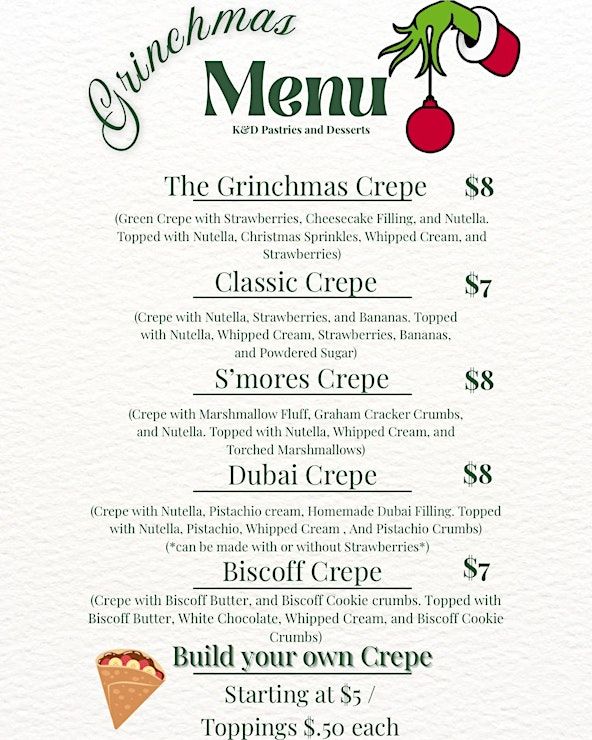 Grinchmas
Menu
K&D Pastries and Desserts

The Grinchmas Crepe $8

(Green Crepe with Strawberries, Cheesecake Filling, and Nutella. Topped with Nutella, Christmas Sprinkles, Whipped Cream, and Strawberries)

Classic Crepe $7

(Crepe with Nutella, Strawberries, and Bananas. Topped with Nutella, Whipped Cream, Strawberries, Bananas, and Powdered Sugar)

S'mores Crepe $8

(Crepe with Marshmallow Fluff, Graham Cracker Crumbs, and Nutella. Topped with Nutella, Whipped Cream, and Torched Marshmallows)

Dubai Crepe $8

(Crepe with Nutella, Pistachio cream, Homemade Dubai Filling. Topped with Nutella, Pistachio, Whipped Cream , And Pistachio Crumbs)
(*can be made with or without Strawberries*)

Biscoff Crepe $7

(Crepe with Biscoff Butter, and Biscoff Cookie crumbs. Topped with Biscoff Butter, White Chocolate, Whipped Cream, and Biscoff Cookie Crumbs)

Build your own Crepe

Starting at $5 /
Toppings $.50 each